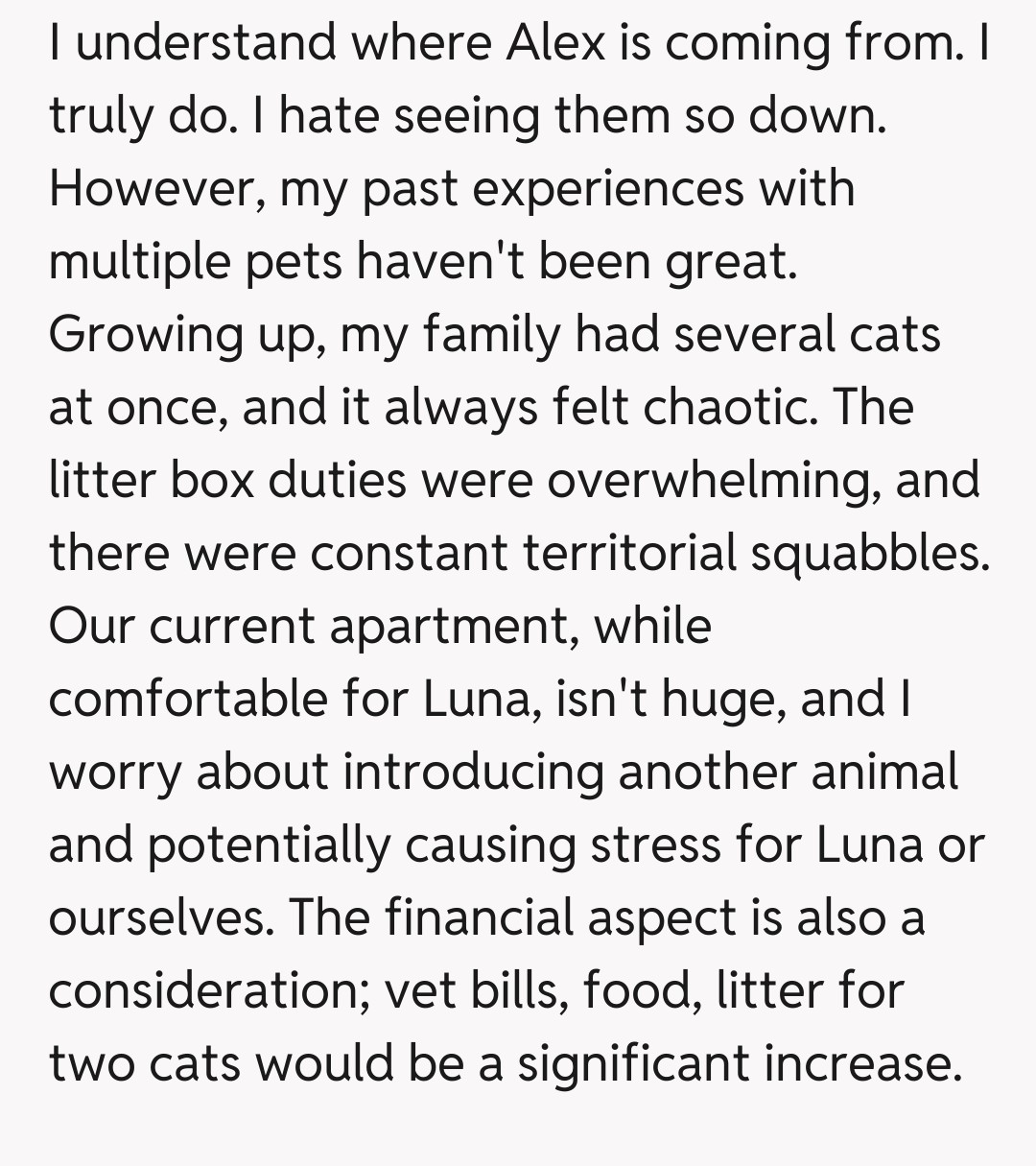 I understand where Alex is coming from. I truly do. I hate seeing them so down. However, my past experiences with multiple pets haven't been great. Growing up, my family had several cats at once, and it always felt chaotic. The litter box duties were overwhelming, and there were constant territorial squabbles. Our current apartment, while comfortable for Luna, isn't huge, and I worry about introducing another animal and potentially causing stress for Luna or ourselves. The financial aspect is also a consideration; vet bills, food, litter for two cats would be a significant increase.